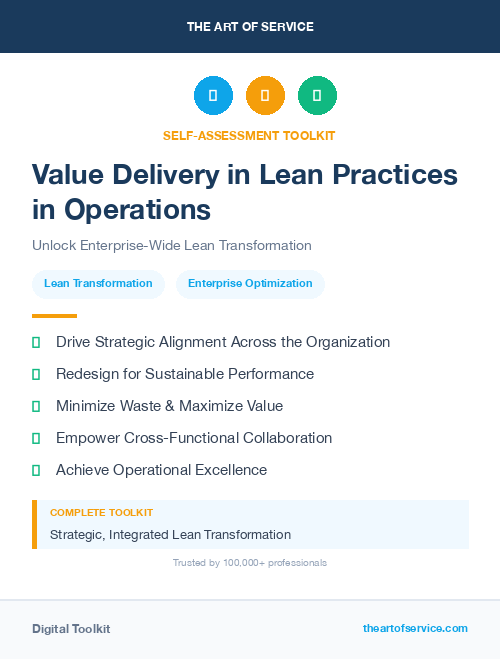 THE ART OF SERVICE

SELF-ASSESSMENT TOOLKIT

Value Delivery in Lean Practices in Operations

Unlock Enterprise-Wide Lean Transformation

Lean Transformation

Enterprise Optimization

Drive Strategic Alignment Across the Organization

Redesign for Sustainable Performance

Minimize Waste & Maximize Value

Empower Cross-Functional Collaboration

Achieve Operational Excellence

COMPLETE TOOLKIT

Strategic, Integrated Lean Transformation

Trusted by 100,000+ professionals

Digital Toolkit

theartofservice.com